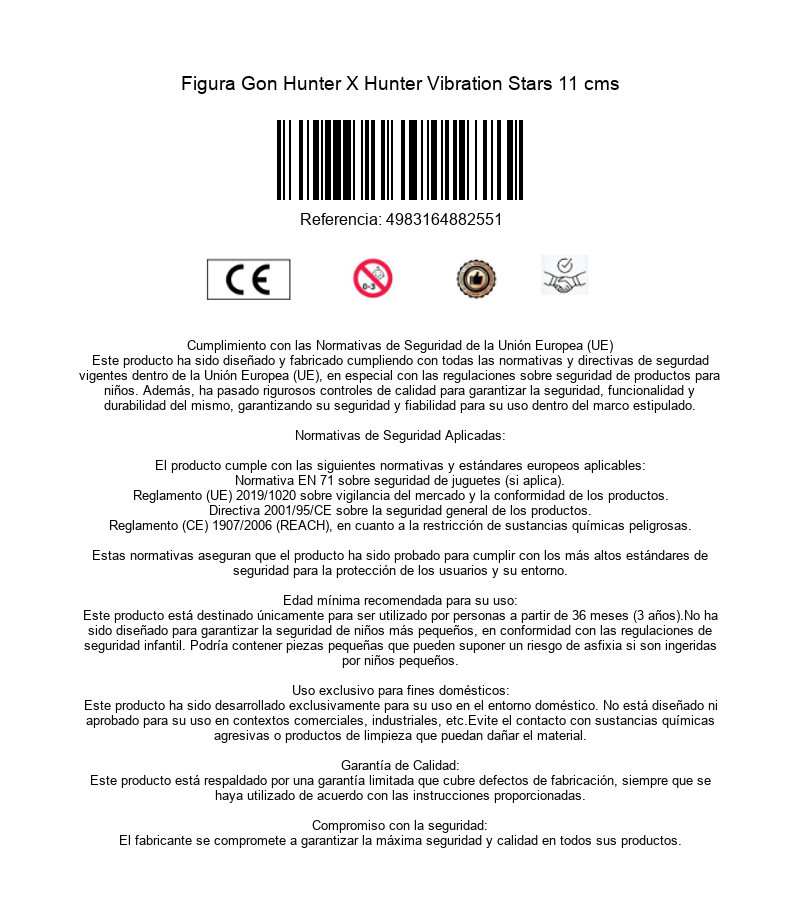 Figura Gon Hunter X Hunter Vibration Stars 11 cms

Referencia: 4983164882551

CE

0-3

Cumplimiento con las Normativas de Seguridad de la Unión Europea (UE)
Este producto ha sido diseñado y fabricado cumpliendo con todas las normativas y directivas de segurdad vigentes dentro de la Unión Europea (UE), en especial con las regulaciones sobre seguridad de productos para niños. Además, ha pasado rigurosos controles de calidad para garantizar la seguridad, funcionalidad y durabilidad del mismo, garantizando su seguridad y fiabilidad para su uso dentro del marco estipulado.

Normativas de Seguridad Aplicadas:

El producto cumple con las siguientes normativas y estándares europeos aplicables:
Normativa EN 71 sobre seguridad de juguetes (si aplica).
Reglamento (UE) 2019/1020 sobre vigilancia del mercado y la conformidad de los productos.
Directiva 2001/95/CE sobre la seguridad general de los productos.
Reglamento (CE) 1907/2006 (REACH), en cuanto a la restricción de sustancias químicas peligrosas.

Estas normativas aseguran que el producto ha sido probado para cumplir con los más altos estándares de seguridad para la protección de los usuarios y su entorno.

Edad mínima recomendada para su uso:
Este producto está destinado únicamente para ser utilizado por personas a partir de 36 meses (3 años).No ha sido diseñado para garantizar la seguridad de niños más pequeños, en conformidad con las regulaciones de seguridad infantil. Podría contener piezas pequeñas que pueden suponer un riesgo de asfixia si son ingeridas por niños pequeños.

Uso exclusivo para fines domésticos:
Este producto ha sido desarrollado exclusivamente para su uso en el entorno doméstico. No está diseñado ni aprobado para su uso en contextos comerciales, industriales, etc.Evite el contacto con sustancias químicas agresivas o productos de limpieza que puedan dañar el material.

Garantía de Calidad:
Este producto está respaldado por una garantía limitada que cubre defectos de fabricación, siempre que se haya utilizado de acuerdo con las instrucciones proporcionadas.

Compromiso con la seguridad:
El fabricante se compromete a garantizar la máxima seguridad y calidad en todos sus productos.